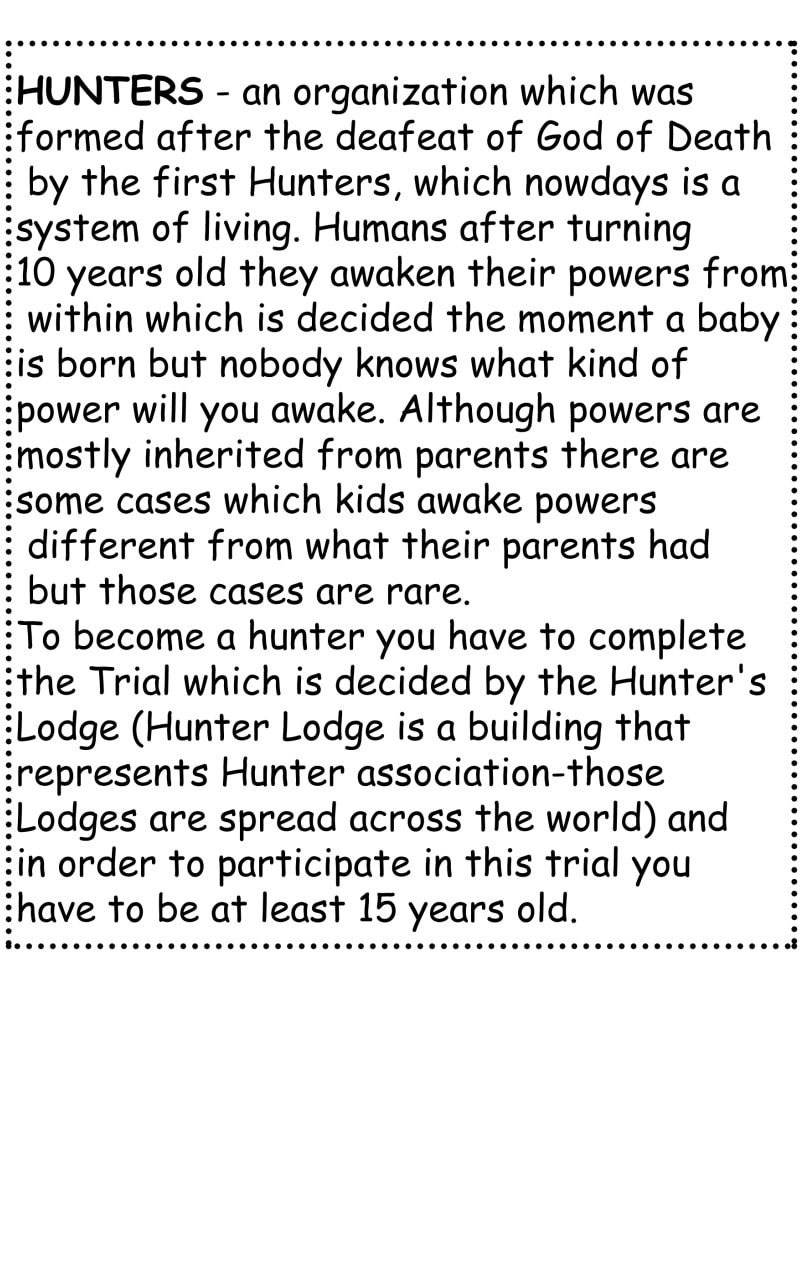 HUNTERS - an organization which was formed after the deafeat of God of Death by the first Hunters, which nowdays is a system of living. Humans after turning 10 years old they awaken their powers from within which is decided the moment a baby is born but nobody knows what kind of power will you awake. Although powers are mostly inherited from parents there are some cases which kids awake powers different from what their parents had but those cases are rare.

To become a hunter you have to complete the Trial which is decided by the Hunter's Lodge (Hunter Lodge is a building that represents Hunter association-those Lodges are spread across the world) and in order to participate in this trial you have to be at least 15 years old.